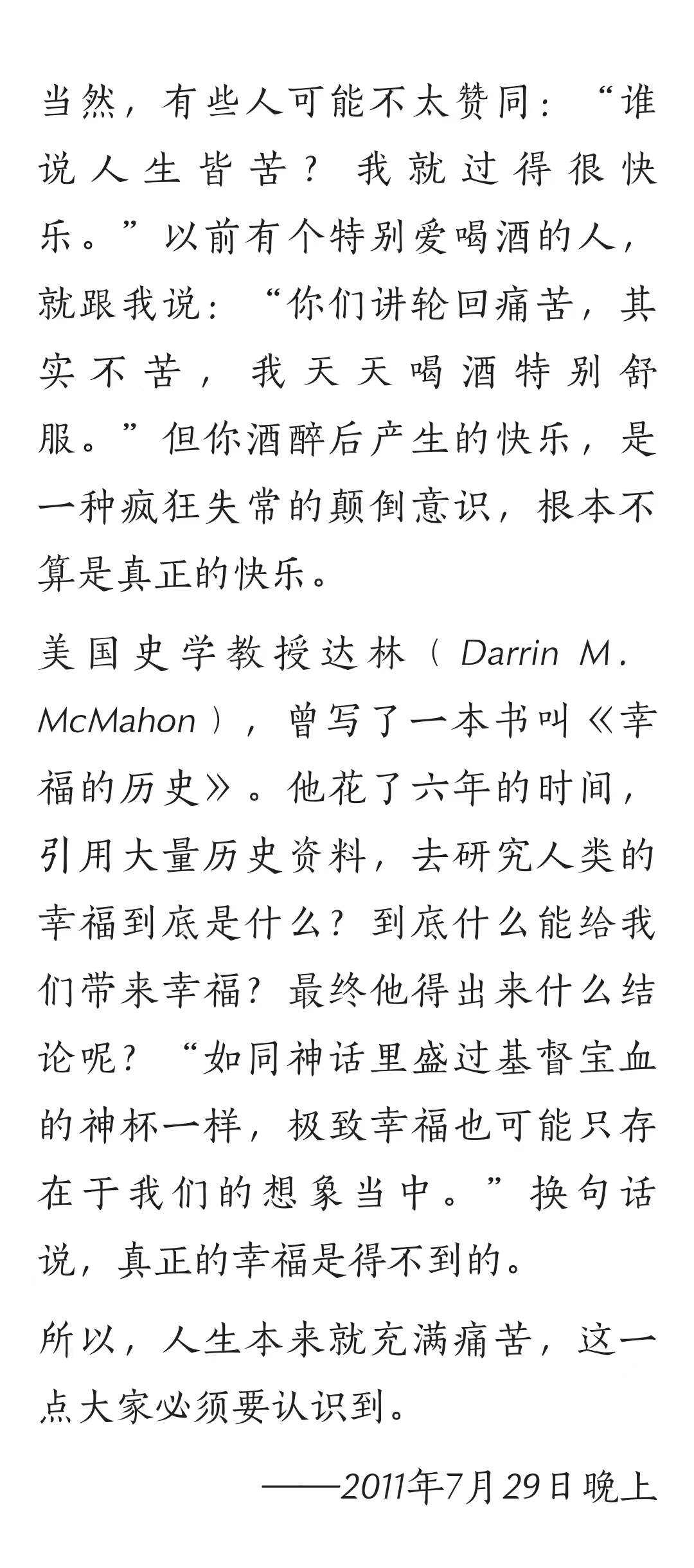 当然，有些人可能不太赞同：“谁说人生皆苦？我就过得很快乐。”以前有个特别爱喝酒的人，就跟我说：“你们讲轮回痛苦，其实不苦，我天天喝酒特别舒服。”但你酒醉后产生的快乐，是一种疯狂失常的颠倒意识，根本不算是真正的快乐。

美国史学教授达林（Darrin M. McMahon），曾写了一本书叫《幸福的历史》。他花了六年的时间，引用大量历史资料，去研究人类的幸福到底是什么？到底什么能给我们带来幸福？最终他得出来什么结论呢？“如同神话里盛过基督宝血的神杯一样，极致幸福也可能只存在于我们的想象当中。”换句话说，真正的幸福是得不到的。

所以，人生本来就充满痛苦，这一点大家必须要认识到。

——2011年7月29日晚上